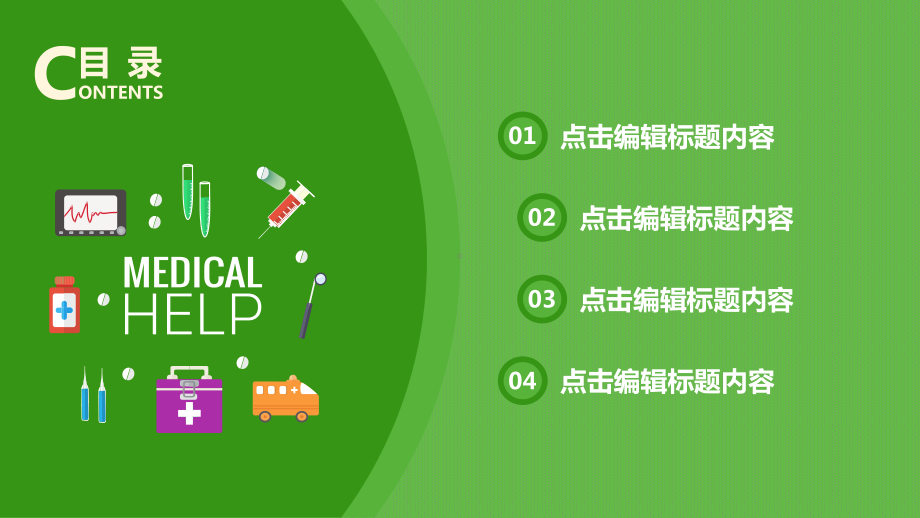 目录
CONTENTS

MEDICAL
HELP

01 点击编辑标题内容

02 点击编辑标题内容

03 点击编辑标题内容

04 点击编辑标题内容